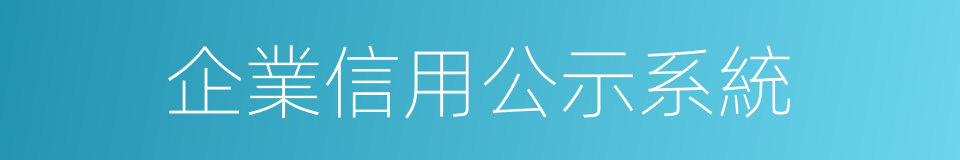 企業信用公示系統